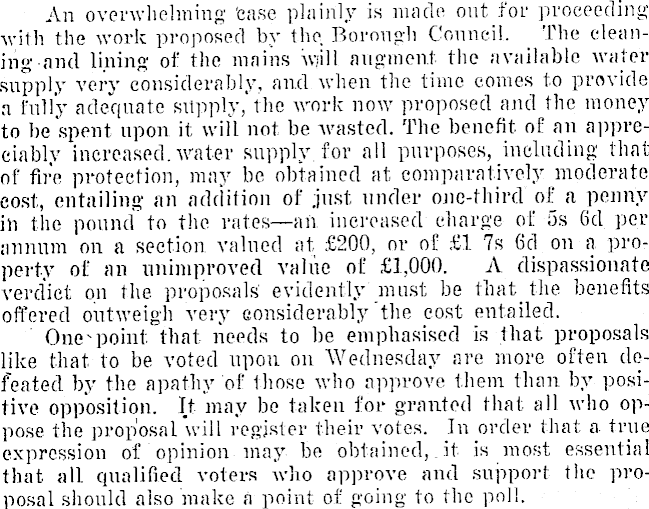 An overwhelming case plainly is made out for proceeding with the work proposed by the Borough Council. The cleaning and lining of the mains will augment the available water supply very considerably, and when the time comes to provide a fully adequate supply, the work now proposed and the money to be spent upon it will not be wasted. The benefit of an appreciably increased water supply for all purposes, including that of fire protection, may be obtained at comparatively moderate cost, entailing an addition of just under one-third of a penny in the pound to the rates—an increased charge of 5s 6d per annum on a section valued at £200, or of £1 7s 6d on a property of an unimproved value of £1,000. A dispassionate verdict on the proposals evidently must be that the benefits offered outweigh very considerably the cost entailed.

One point that needs to be emphasised is that proposals like that to be voted upon on Wednesday are more often defeated by the apathy of those who approve them than by positive opposition. It may be taken for granted that all who oppose the proposal will register their votes. In order that a true expression of opinion may be obtained, it is most essential that all qualified voters who approve and support the proposal should also make a point of going to the poll.